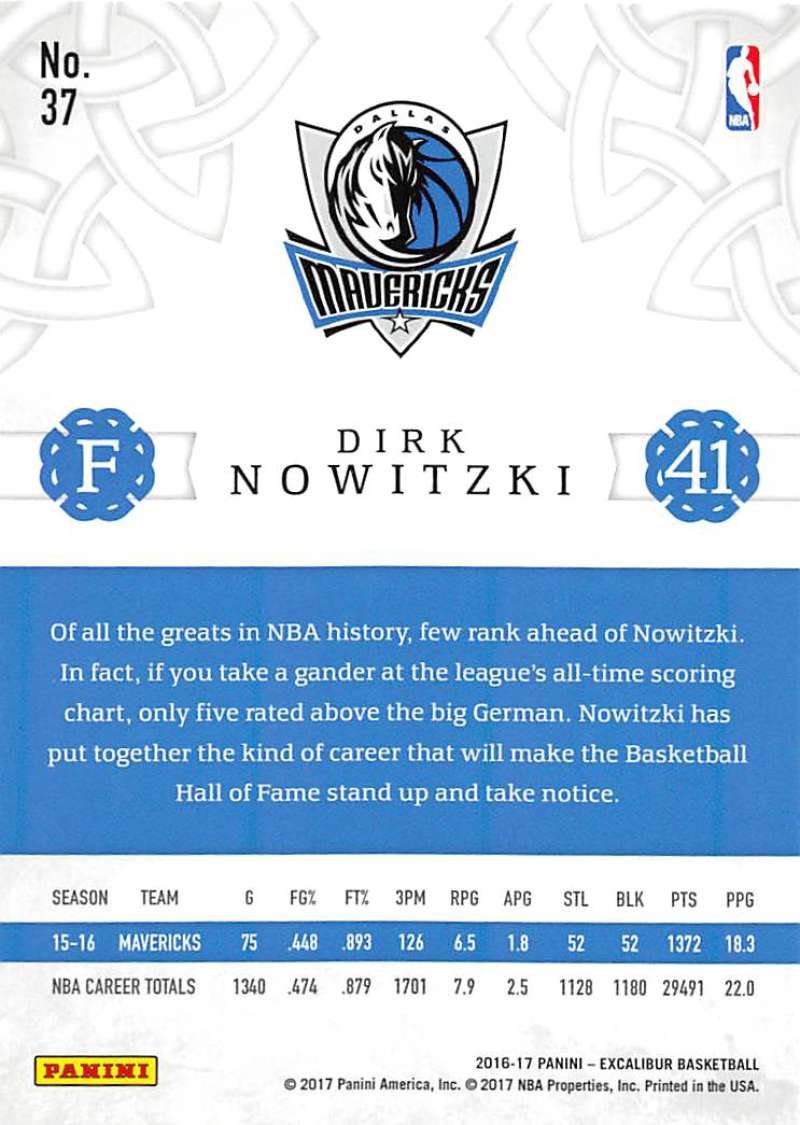 No.
37

NBA

DALLAS
MAVERICKS

F

DIRK
NOWITZKI

41

Of all the greats in NBA history, few rank ahead of Nowitzki. In fact, if you take a gander at the league's all-time scoring chart, only five rated above the big German. Nowitzki has put together the kind of career that will make the Basketball Hall of Fame stand up and take notice.

| SEASON | TEAM | G | FG% | FT% | 3PM | RPG | APG | STL | BLK | PTS | PPG |
|---|---|---|---|---|---|---|---|---|---|---|---|
| 15-16 | MAVERICKS | 75 | .448 | .893 | 126 | 6.5 | 1.8 | 52 | 52 | 1372 | 18.3 |
| NBA CAREER TOTALS | | 1340 | .474 | .879 | 1701 | 7.9 | 2.5 | 1128 | 1180 | 29491 | 22.0 |

PANINI

2016-17 PANINI – EXCALIBUR BASKETBALL
© 2017 Panini America, Inc. © 2017 NBA Properties, Inc. Printed in the USA.